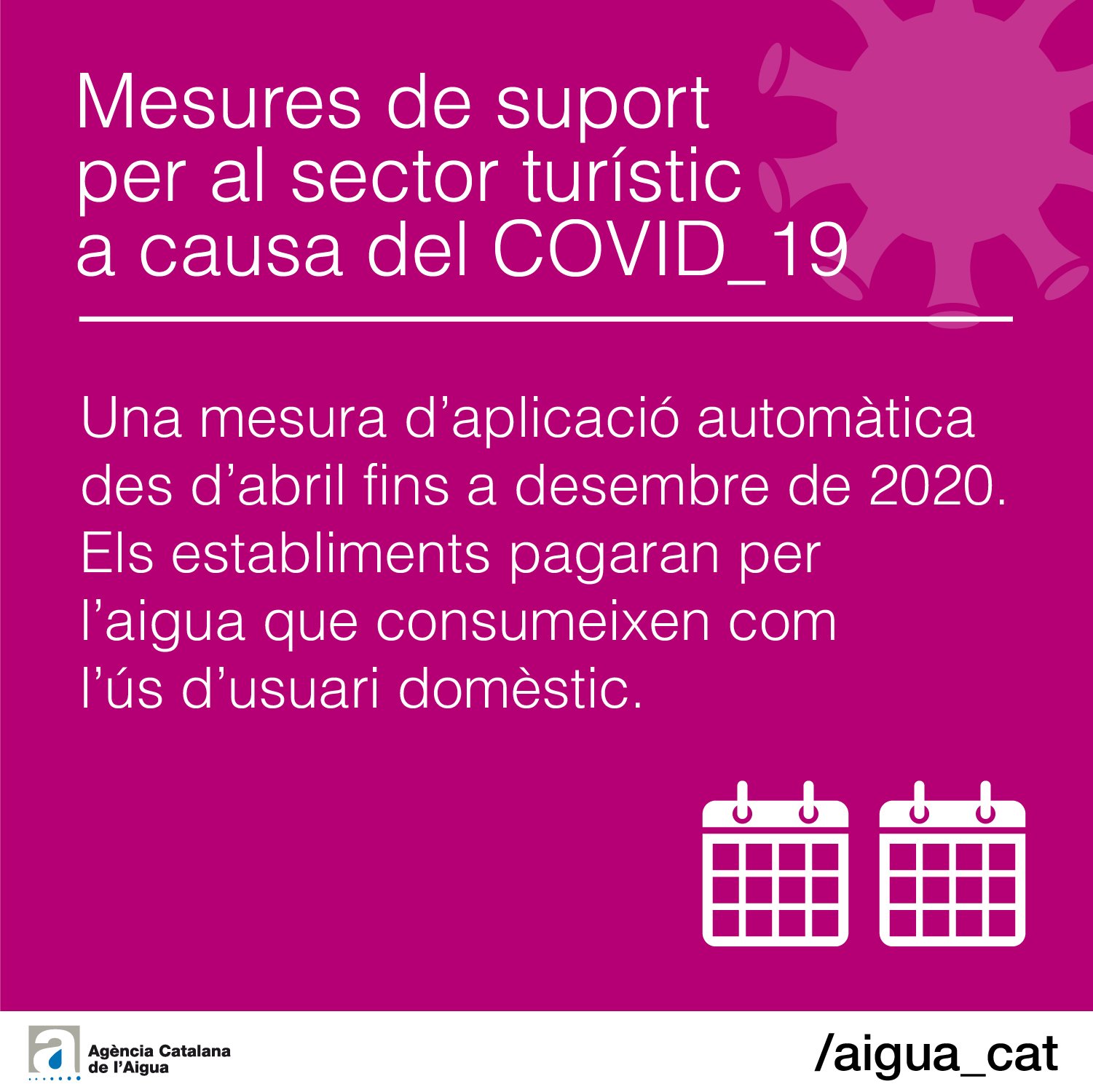 Mesures de suport
per al sector turístic
a causa del COVID_19

Una mesura d'aplicació automàtica des d'abril fins a desembre de 2020. Els establiments pagaran per l'aigua que consumeixen com l'ús d'usuari domèstic.

Agència Catalana
de l'Aigua

/aigua_cat